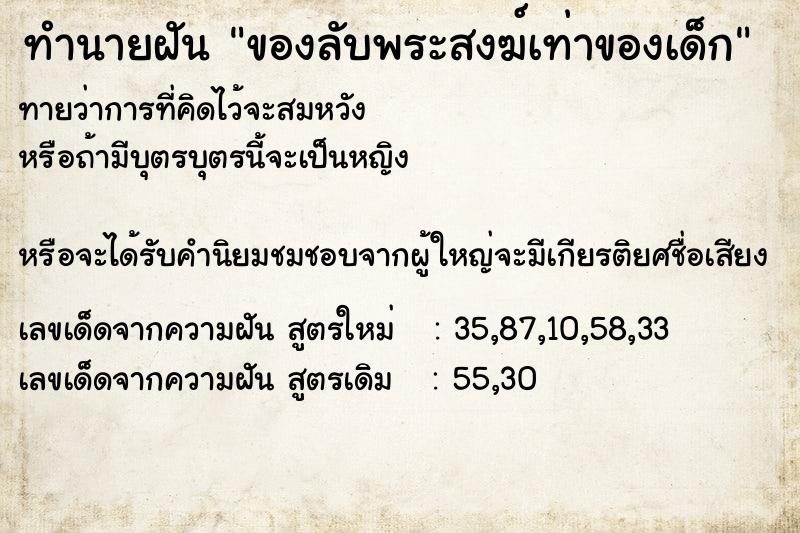 ทำนายฝัน "ของลับพระสงฆ์เท่าของเด็ก"

ทายว่าการที่คิดไว้จะสมหวัง
หรือถ้ามีบุตรบุตรนี้จะเป็นหญิง

หรือจะได้รับคำนิยมชมชอบจากผู้ใหญ่จะมีเกียรติยศชื่อเสียง

เลขเด็ดจากความฝัน สูตรใหม่ : 35,87,10,58,33
เลขเด็ดจากความฝัน สูตรเดิม : 55,30